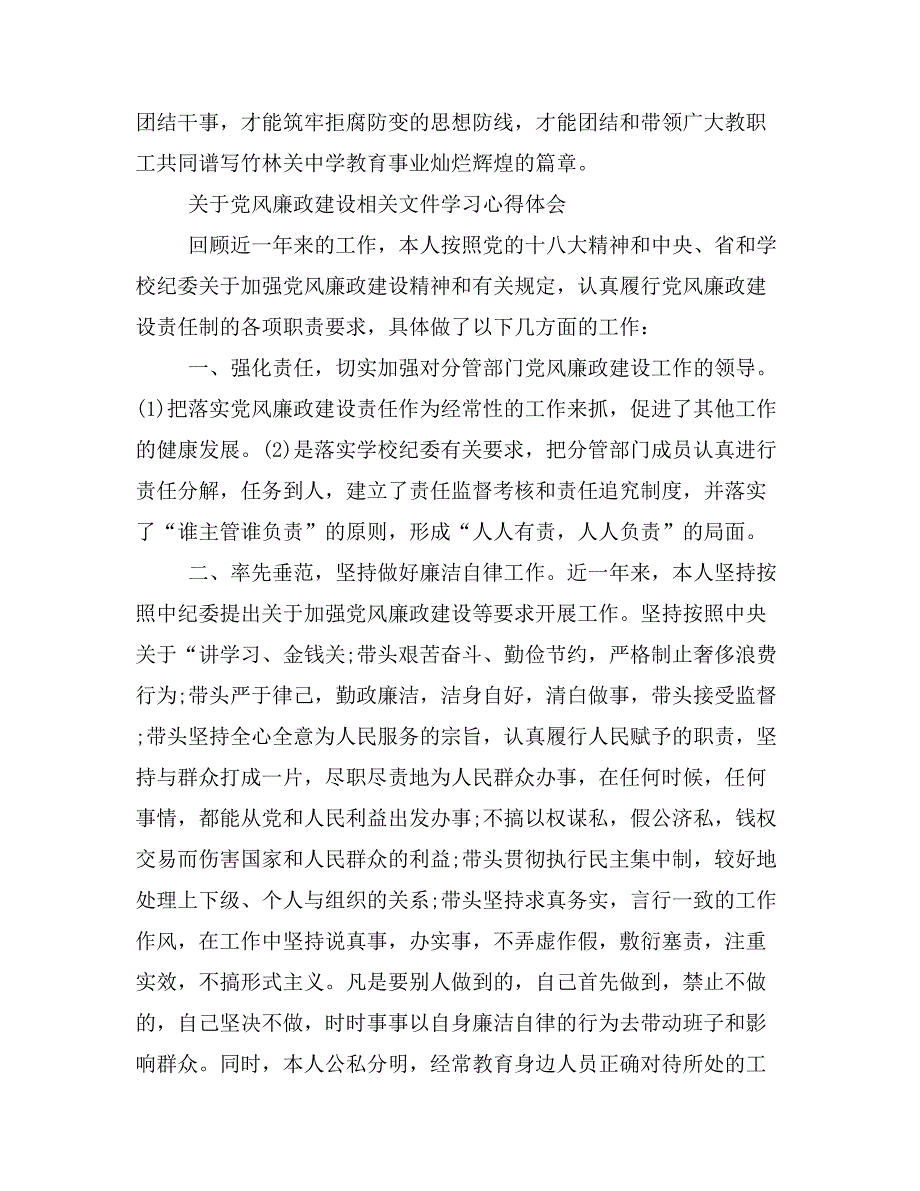 团结干事，才能筑牢拒腐防变的思想防线，才能团结和带领广大教职工共同谱写竹林关中学教育事业灿烂辉煌的篇章。

关于党风廉政建设相关文件学习心得体会

回顾近一年来的工作，本人按照党的十八大精神和中央、省和学校纪委关于加强党风廉政建设精神和有关规定，认真履行党风廉政建设责任制的各项职责要求，具体做了以下几方面的工作：

一、强化责任，切实加强对分管部门党风廉政建设工作的领导。(1)把落实党风廉政建设责任作为经常性的工作来抓，促进了其他工作的健康发展。(2)是落实学校纪委有关要求，把分管部门成员认真进行责任分解，任务到人，建立了责任监督考核和责任追究制度，并落实了“谁主管谁负责”的原则，形成“人人有责，人人负责”的局面。

二、率先垂范，坚持做好廉洁自律工作。近一年来，本人坚持按照中纪委提出关于加强党风廉政建设等要求开展工作。坚持按照中央关于“讲学习、金钱关;带头艰苦奋斗、勤俭节约，严格制止奢侈浪费行为;带头严于律己，勤政廉洁，洁身自好，清白做事，带头接受监督;带头坚持全心全意为人民服务的宗旨，认真履行人民赋予的职责，坚持与群众打成一片，尽职尽责地为人民群众办事，在任何时候，任何事情，都能从党和人民利益出发办事;不搞以权谋私，假公济私，钱权交易而伤害国家和人民群众的利益;带头贯彻执行民主集中制，较好地处理上下级、个人与组织的关系;带头坚持求真务实，言行一致的工作作风，在工作中坚持说真事，办实事，不弄虚作假，敷衍塞责，注重实效，不搞形式主义。凡是要别人做到的，自己首先做到，禁止不做的，自己坚决不做，时时事事以自身廉洁自律的行为去带动班子和影响群众。同时，本人公私分明，经常教育身边人员正确对待所处的工